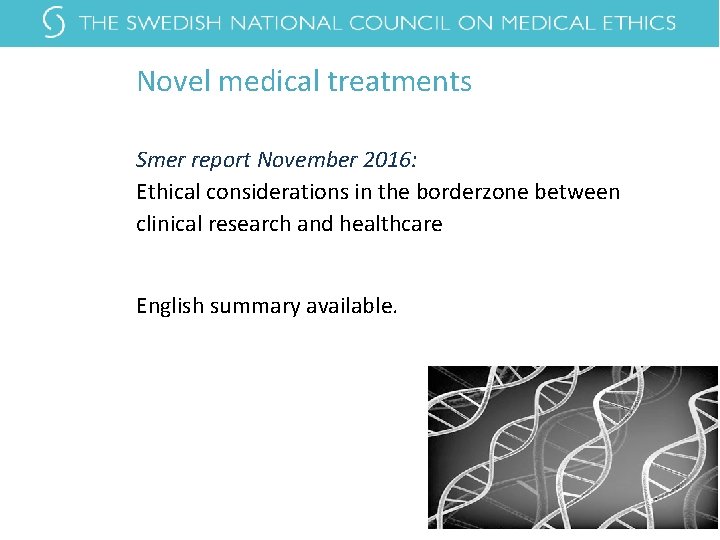 THE SWEDISH NATIONAL COUNCIL ON MEDICAL ETHICS

Novel medical treatments

Smer report November 2016:
Ethical considerations in the borderzone between clinical research and healthcare

English summary available.